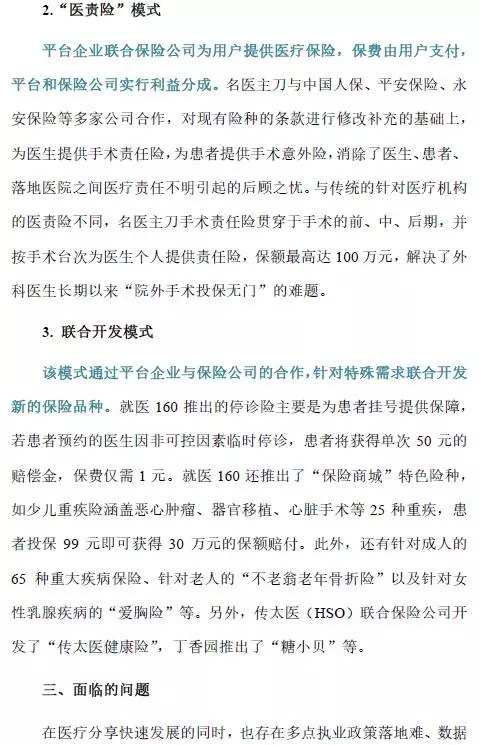 2.“医责险”模式

平台企业联合保险公司为用户提供医疗保险，保费由用户支付，平台和保险公司实行利益分成。名医主刀与中国人保、平安保险、永安保险等多家公司合作，对现有险种的条款进行修改补充的基础上，为医生提供手术责任险，为患者提供手术意外险，消除了医生、患者、落地医院之间医疗责任不明引起的后顾之忧。与传统的针对医疗机构的医责险不同，名医主刀手术责任险贯穿于手术的前、中、后期，并按手术台次为医生个人提供责任险，保额最高达 100 万元，解决了外科医生长期以来“院外手术投保无门”的难题。

3. 联合开发模式

该模式通过平台企业与保险公司的合作，针对特殊需求联合开发新的保险品种。就医 160 推出的停诊险主要是为患者挂号提供保障，若患者预约的医生因非可控因素临时停诊，患者将获得单次 50 元的赔偿金，保费仅需 1 元。就医 160 还推出了“保险商城”特色险种，如少儿重疾险涵盖恶心肿瘤、器官移植、心脏手术等 25 种重疾，患者投保 99 元即可获得 30 万元的保额赔付。此外，还有针对成人的 65 种重大疾病保险、针对老人的“不老翁老年骨折险”以及针对女性乳腺疾病的“爱胸险”等。另外，传太医（HSO）联合保险公司开发了“传太医健康险”，丁香园推出了“糖小贝”等。

三、面临的问题

在医疗分享快速发展的同时，也存在多点执业政策落地难、数据